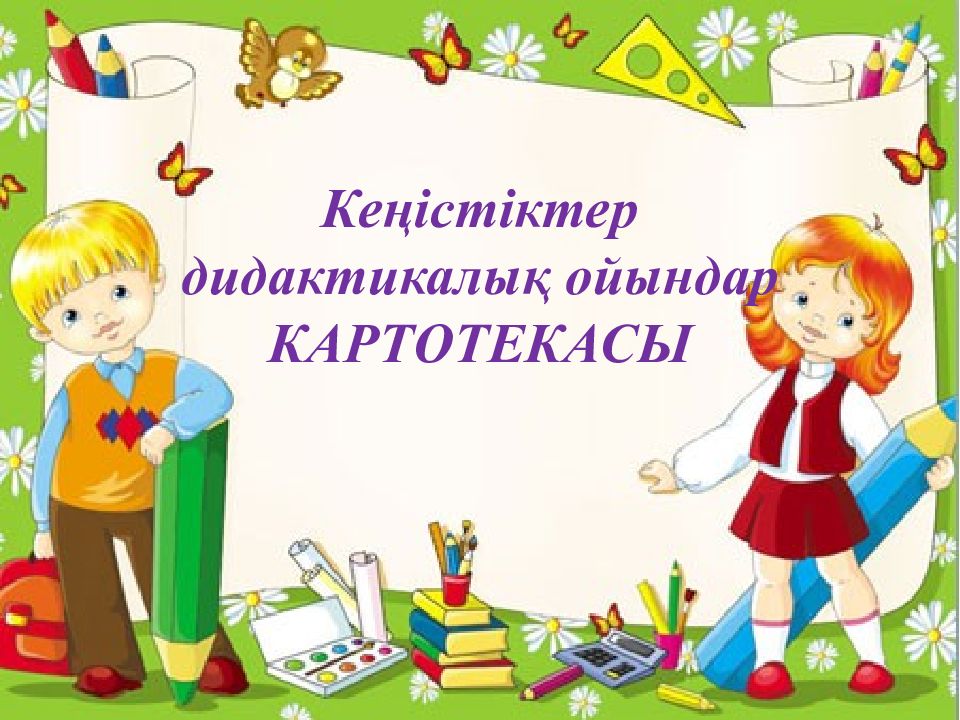 Кеңістіктер
дидактикалық ойындар
КАРТОТЕКАСЫ